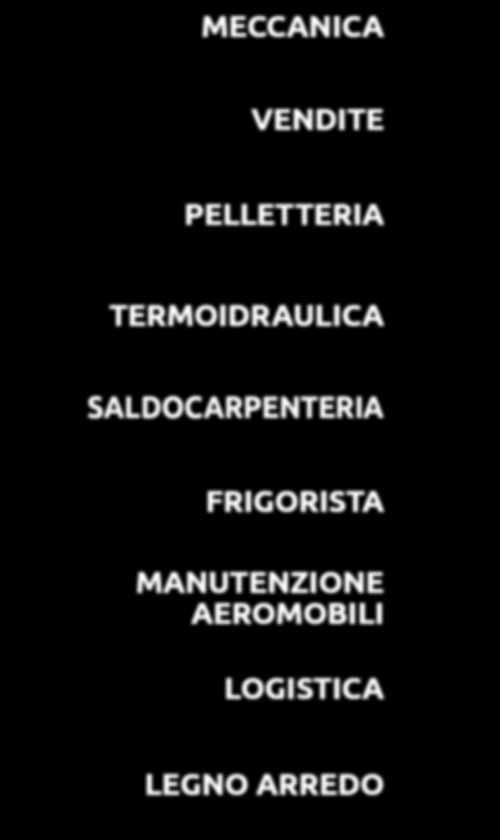 MECCANICA

VENDITE

PELLETTERIA

TERMOIDRAULICA

SALDOCARPENTERIA

FRIGORISTA

MANUTENZIONE AEROMOBILI

LOGISTICA

LEGNO ARREDO